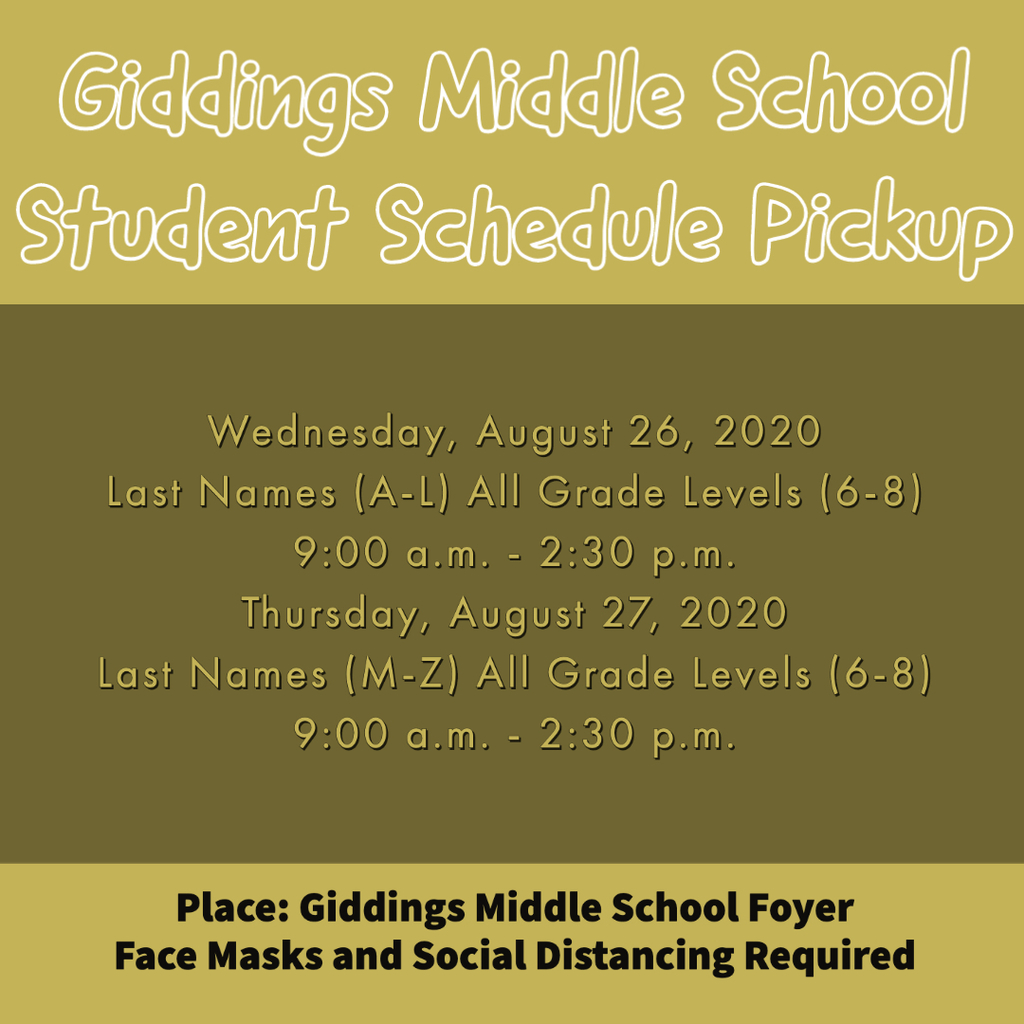 Giddings Middle School
Student Schedule Pickup

Wednesday, August 26, 2020
Last Names (A-L) All Grade Levels (6-8)
9:00 a.m. - 2:30 p.m.
Thursday, August 27, 2020
Last Names (M-Z) All Grade Levels (6-8)
9:00 a.m. - 2:30 p.m.

Place: Giddings Middle School Foyer
Face Masks and Social Distancing Required